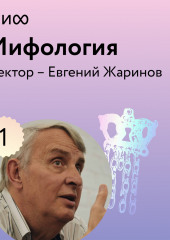 и∞

Мифология

ектор – Евгений Жаринов

1